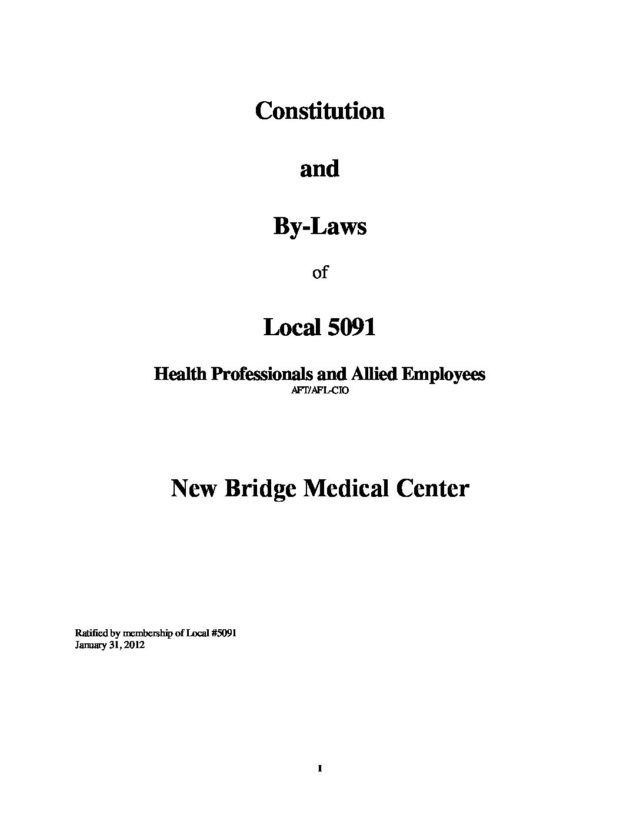 Constitution

and

By-Laws

of

Local 5091

Health Professionals and Allied Employees

AFT/AFL-CIO

New Bridge Medical Center

Ratified by membership of Local #5091
January 31, 2012

1